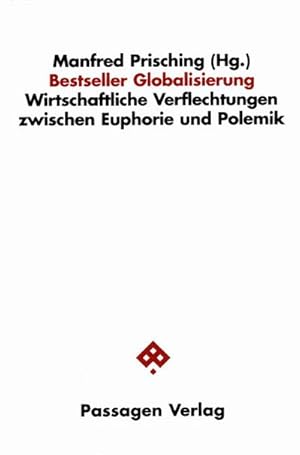 Manfred Prisching (Hg.)
Bestseller Globalisierung
Wirtschaftliche Verflechtungen zwischen Euphorie und Polemik

Passagen Verlag